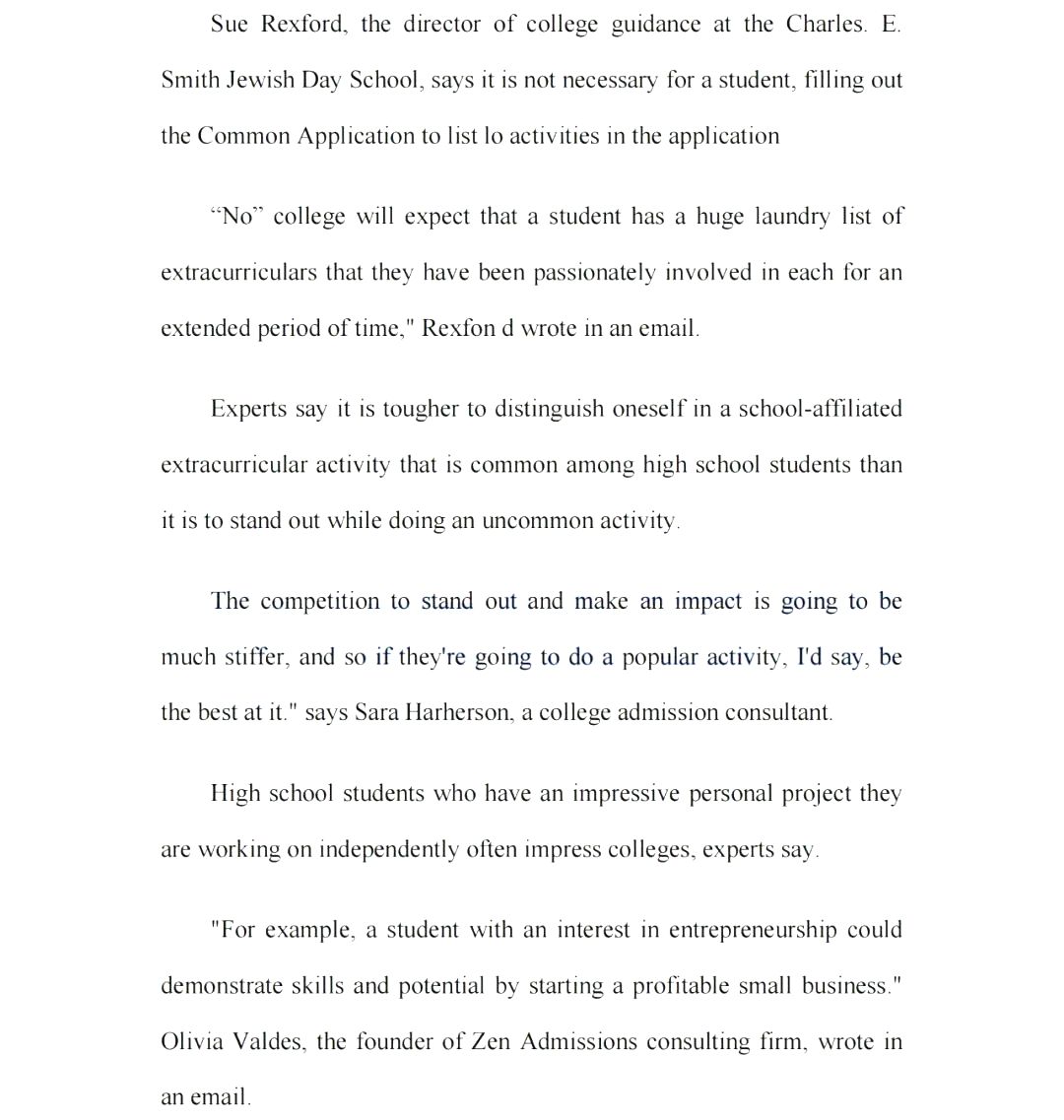 Sue Rexford, the director of college guidance at the Charles. E. Smith Jewish Day School, says it is not necessary for a student, filling out the Common Application to list lo activities in the application

“No” college will expect that a student has a huge laundry list of extracurriculars that they have been passionately involved in each for an extended period of time," Rexfon d wrote in an email.

Experts say it is tougher to distinguish oneself in a school-affiliated extracurricular activity that is common among high school students than it is to stand out while doing an uncommon activity.

The competition to stand out and make an impact is going to be much stiffer, and so if they're going to do a popular activity, I'd say, be the best at it." says Sara Harherson, a college admission consultant.

High school students who have an impressive personal project they are working on independently often impress colleges, experts say.

"For example, a student with an interest in entrepreneurship could demonstrate skills and potential by starting a profitable small business." Olivia Valdes, the founder of Zen Admissions consulting firm, wrote in an email.